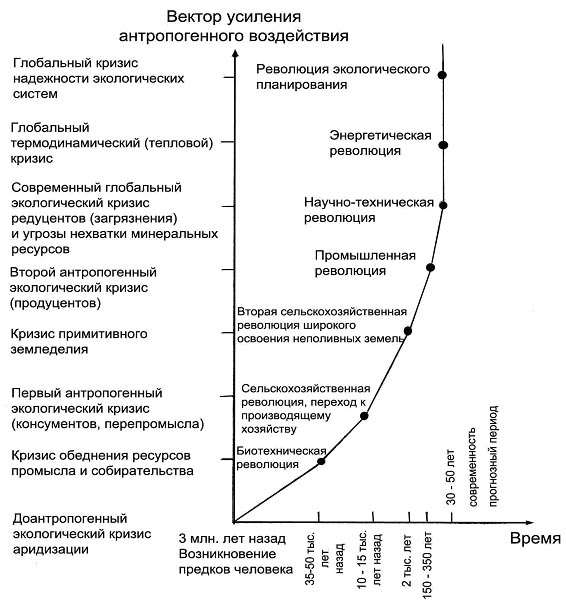 Вектор усиления антропогенного воздействия

Глобальный кризис надежности экологических систем

Глобальный термодинамический (тепловой) кризис

Современный глобальный экологический кризис редуцентов (загрязнения) и угрозы нехватки минеральных ресурсов

Второй антропогенный экологический кризис (продуцентов)

Кризис примитивного земледелия

Первый антропогенный экологический кризис (консументов, перепромысла)

Кризис обеднения ресурсов промысла и собирательства

Доантропогенный экологический кризис аридизации

Революция экологического планирования

Энергетическая революция

Научно-техническая революция

Промышленная революция

Вторая сельскохозяйственная революция широкого освоения неполивных земель

Сельскохозяйственная революция, переход к производящему хозяйству

Биотехническая революция

3 млн. лет назад Возникновение предков человека

35-50 тыс. лет назад

10 - 15 тыс. лет назад

2 тыс. лет

150 - 350 лет

30 - 50 лет

современность

прогнозный период

Время